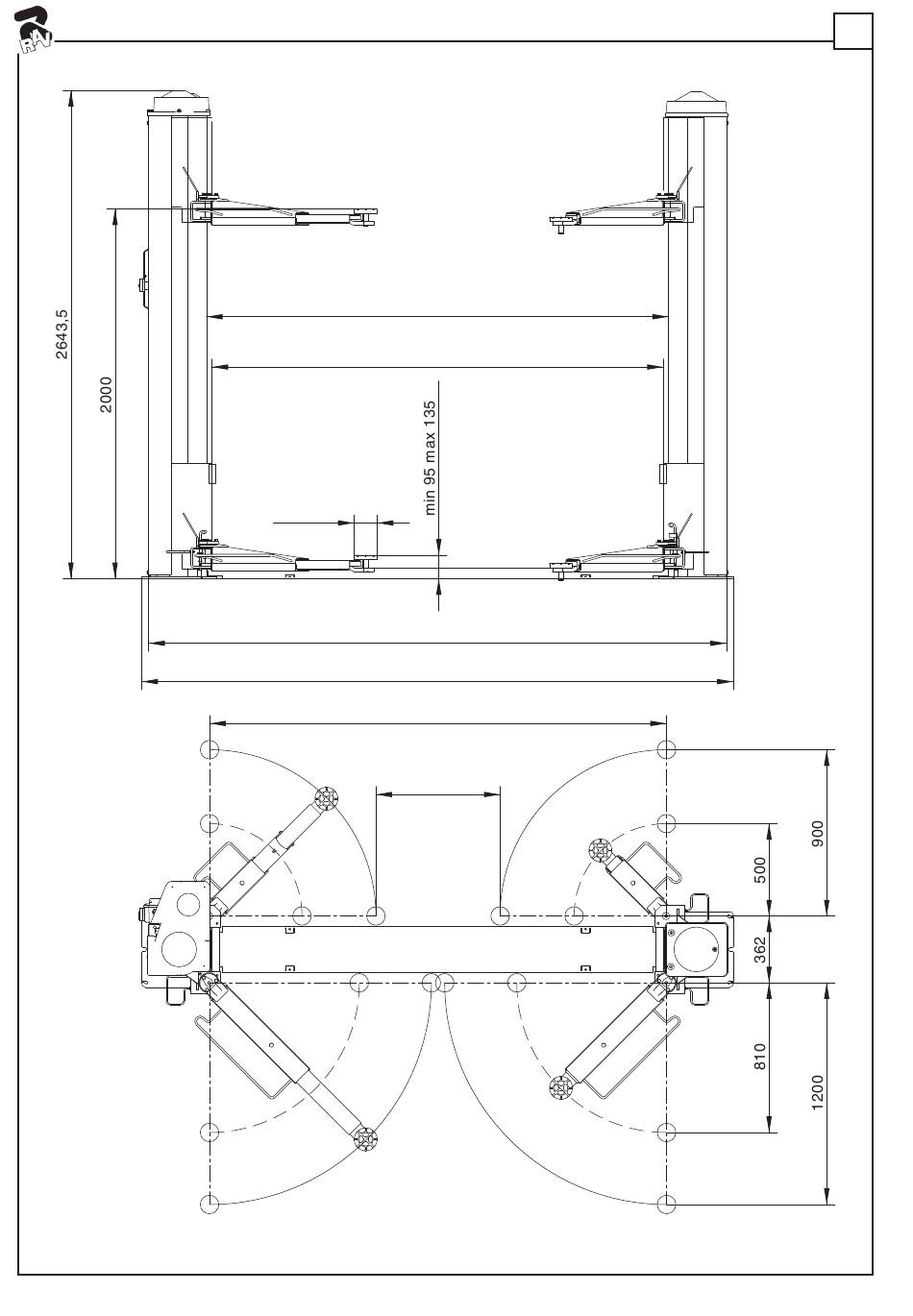 RAV

2643,5

2000

min 95 max 135

900

500

362

810

1200